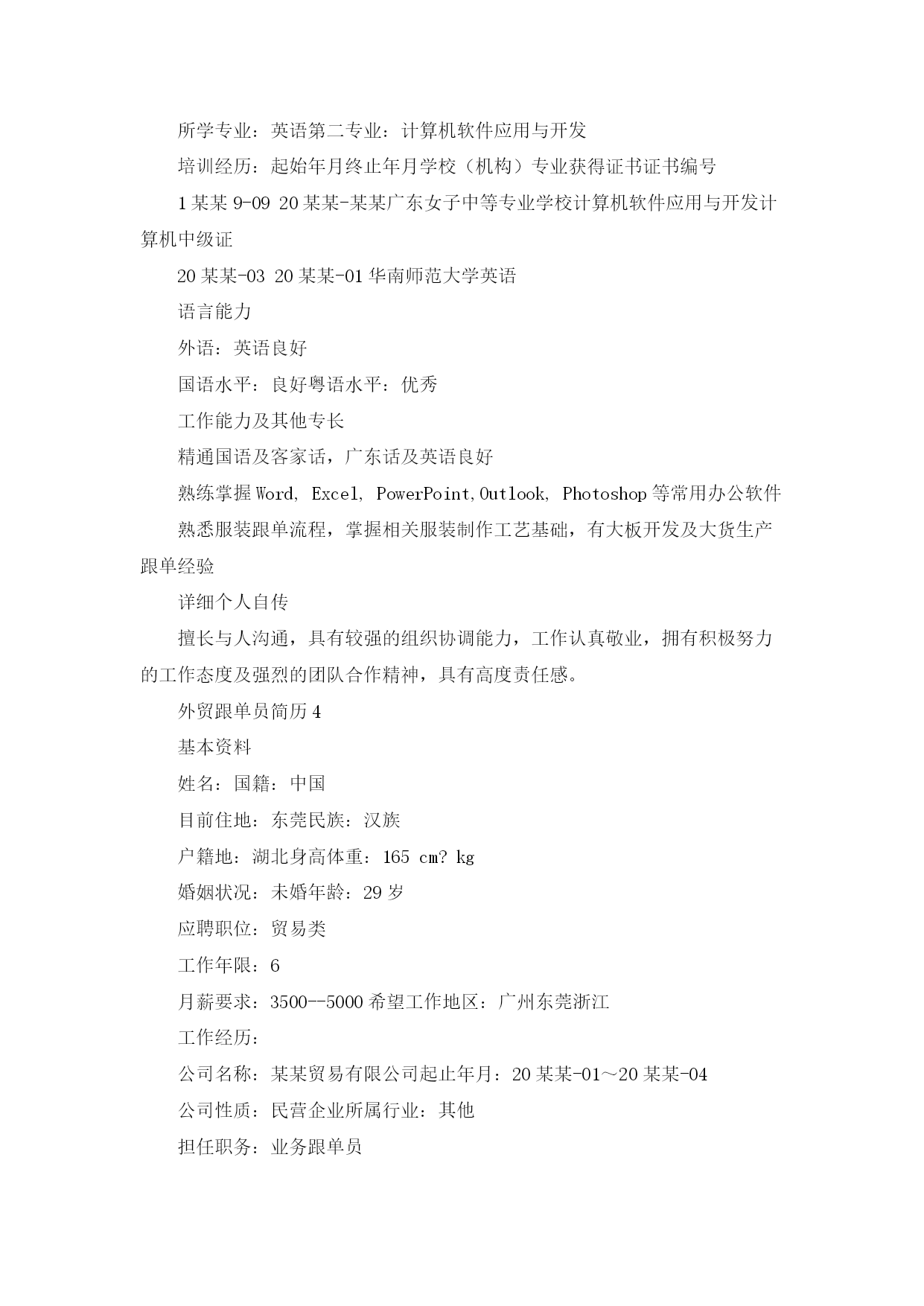 所学专业：英语第二专业：计算机软件应用与开发

培训经历：起始年月终止年月学校（机构）专业获得证书证书编号

1某某9-09 20某某-某某广东女子中等专业学校计算机软件应用与开发计算机中级证

20某某-03 20某某-01华南师范大学英语

语言能力

外语：英语良好

国语水平：良好粤语水平：优秀

工作能力及其他专长

精通国语及客家话，广东话及英语良好

熟练掌握Word, Excel, PowerPoint,Outlook, Photoshop等常用办公软件

熟悉服装跟单流程，掌握相关服装制作工艺基础，有大板开发及大货生产跟单经验

详细个人自传

擅长与人沟通，具有较强的组织协调能力，工作认真敬业，拥有积极努力的工作态度及强烈的团队合作精神，具有高度责任感。

外贸跟单员简历4

基本资料

姓名：国籍：中国

目前住地：东莞民族：汉族

户籍地：湖北身高体重：165 cm? kg

婚姻状况：未婚年龄：29岁

应聘职位：贸易类

工作年限：6

月薪要求：3500--5000希望工作地区：广州东莞浙江

工作经历：

公司名称：某某贸易有限公司起止年月：20某某-01～20某某-04

公司性质：民营企业所属行业：其他

担任职务：业务跟单员